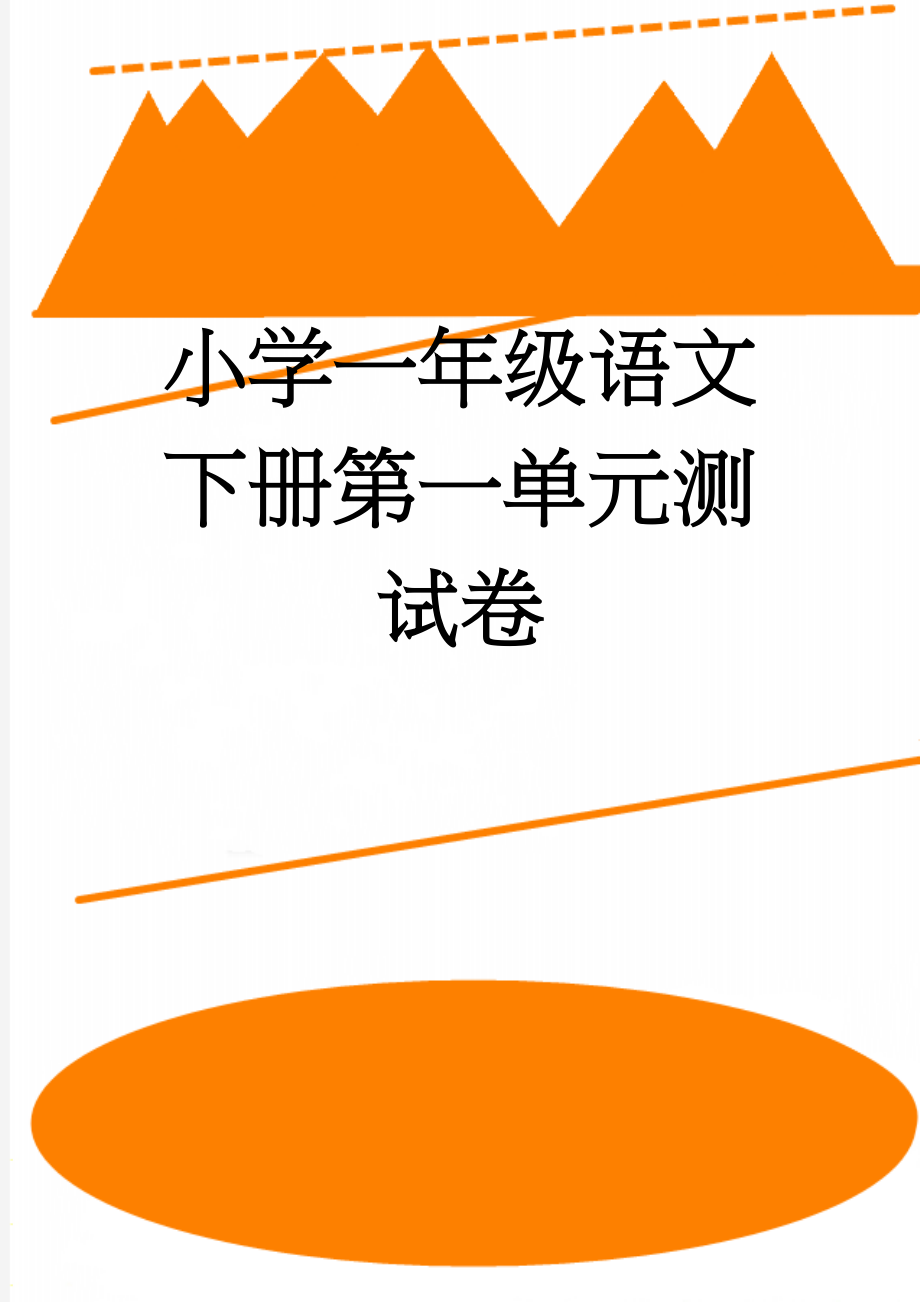 小学一年级语文下册第一单元测试卷